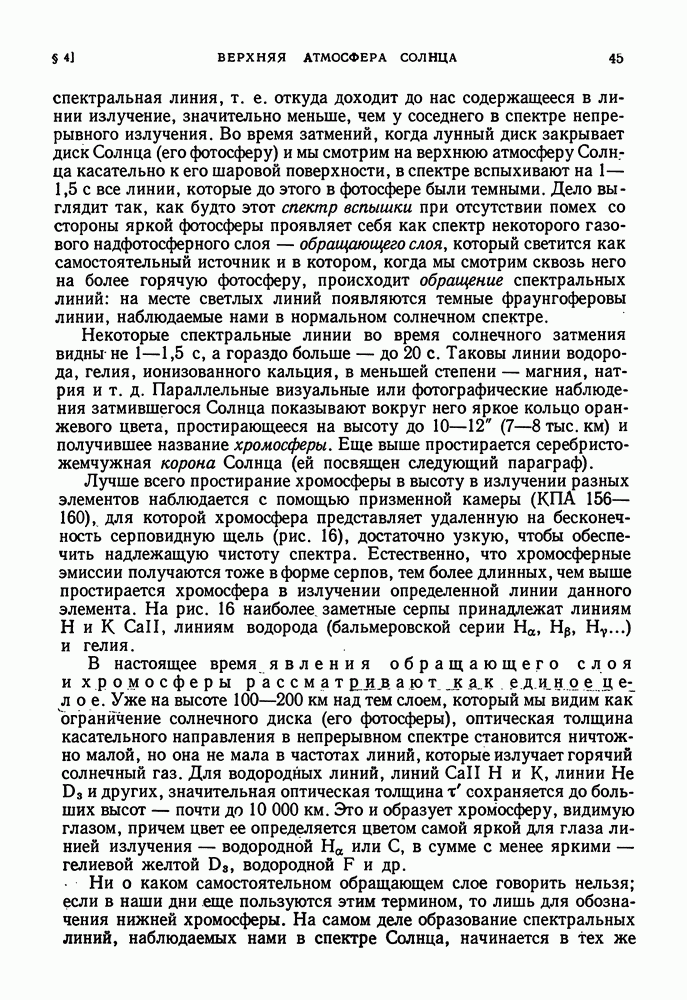 § 4]   ВЕРХНЯЯ АТМОСФЕРА СОЛНЦА   45

спектральная линия, т. е. откуда доходит до нас содержащееся в линии излучение, значительно меньше, чем у соседнего в спектре непрерывного излучения. Во время затмений, когда лунный диск закрывает диск Солнца (его фотосферу) и мы смотрим на верхнюю атмосферу Солнца касательно к его шаровой поверхности, в спектре вспыхивают на 1—1,5 с все линии, которые до этого в фотосфере были темными. Дело выглядит так, как будто этот спектр вспышки при отсутствии помех со стороны яркой фотосферы проявляет себя как спектр некоторого газового надфотосферного слоя — обращающего слоя, который светится как самостоятельный источник и в котором, когда мы смотрим сквозь него на более горячую фотосферу, происходит обращение спектральных линий: на месте светлых линий появляются темные фраунгоферовы линии, наблюдаемые нами в нормальном солнечном спектре.

Некоторые спектральные линии во время солнечного затмения видны не 1—1,5 с, а гораздо больше — до 20 с. Таковы линии водорода, гелия, ионизованного кальция, в меньшей степени — магния, натрия и т. д. Параллельные визуальные или фотографические наблюдения затмившегося Солнца показывают вокруг него яркое кольцо оранжевого цвета, простирающееся на высоту до 10—12″ (7—8 тыс. км) и получившее название хромосферы. Еще выше простирается серебристо-жемчужная корона Солнца (ей посвящен следующий параграф).

Лучше всего простирание хромосферы в высоту в излучении разных элементов наблюдается с помощью призменной камеры (КПА 156—160), для которой хромосфера представляет удаленную на бесконечность серповидную щель (рис. 16), достаточно узкую, чтобы обеспечить надлежащую чистоту спектра. Естественно, что хромосферные эмиссии получаются тоже в форме серпов, тем более длинных, чем выше простирается хромосфера в излучении определенной линии данного элемента. На рис. 16 наиболее заметные серпы принадлежат линиям H и K CaII, линиям водорода (бальмеровской серии $H_\alpha$, $H_\beta$, $H_\gamma$...) и гелия.

В настоящее время явления обращающего слоя и хромосферы рассматривают как единое целое. Уже на высоте 100—200 км над тем слоем, который мы видим как ограничение солнечного диска (его фотосферы), оптическая толщина касательного направления в непрерывном спектре становится ничтожно малой, но она не мала в частотах линий, которые излучает горячий солнечный газ. Для водородных линий, линий CaII H и K, линии He $D_3$ и других, значительная оптическая толщина $\tau'$ сохраняется до больших высот — почти до 10 000 км. Это и образует хромосферу, видимую глазом, причем цвет ее определяется цветом самой яркой для глаза линией излучения — водородной $H_\alpha$ или C, в сумме с менее яркими — гелиевой желтой $D_3$, водородной F и др.

Ни о каком самостоятельном обращающем слое говорить нельзя; если в наши дни еще пользуются этим термином, то лишь для обозначения нижней хромосферы. На самом деле образование спектральных линий, наблюдаемых нами в спектре Солнца, начинается в тех же